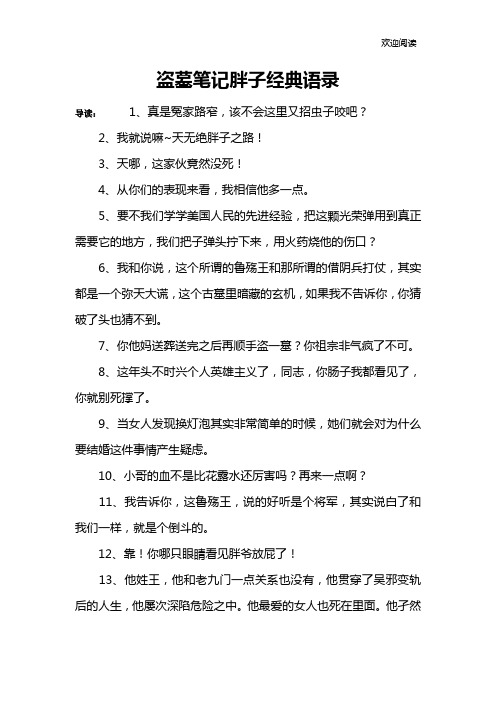 欢迎阅读

盗墓笔记胖子经典语录

导读：　1、真是冤家路窄，该不会这里又招虫子咬吧？

2、我就说嘛~天无绝胖子之路！

3、天哪，这家伙竟然没死！

4、从你们的表现来看，我相信他多一点。

5、要不我们学学美国人民的先进经验，把这颗光荣弹用到真正需要它的地方，我们把子弹头拧下来，用火药烧他的伤口？

6、我和你说，这个所谓的鲁殇王和那所谓的借阴兵打仗，其实都是一个弥天大谎，这个古墓里暗藏的玄机，如果我不告诉你，你猜破了头也猜不到。

7、你他妈送葬送完之后再顺手盗一墓？你祖宗非气疯了不可。

8、这年头不时兴个人英雄主义了，同志，你肠子我都看见了，你就别死撑了。

9、当女人发现换灯泡其实非常简单的时候，她们就会对为什么要结婚这件事情产生疑虑。

10、小哥的血不是比花露水还厉害吗？再来一点啊？

11、我告诉你，这鲁殇王，说的好听是个将军，其实说白了和我们一样，就是个倒斗的。

12、靠！你哪只眼睛看见胖爷放屁了！

13、他姓王，他和老九门一点关系也没有，他贯穿了吴邪变轨后的人生，他屡次深陷危险之中。他最爱的女人也死在里面。他孑然